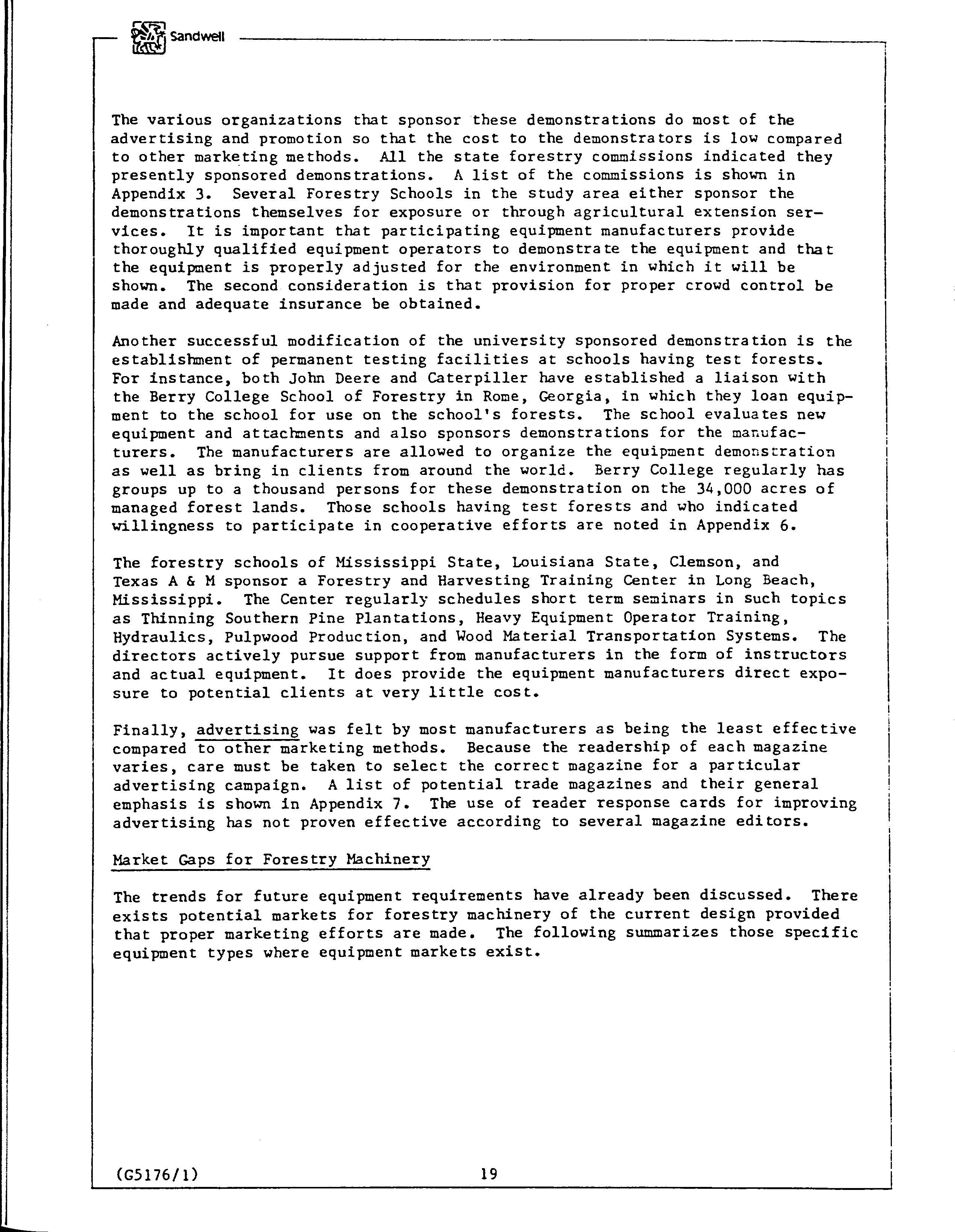 Sandwell

The various organizations that sponsor these demonstrations do most of the advertising and promotion so that the cost to the demonstrators is low compared to other marketing methods. All the state forestry commissions indicated they presently sponsored demonstrations. A list of the commissions is shown in Appendix 3. Several Forestry Schools in the study area either sponsor the demonstrations themselves for exposure or through agricultural extension services. It is important that participating equipment manufacturers provide thoroughly qualified equipment operators to demonstrate the equipment and that the equipment is properly adjusted for the environment in which it will be shown. The second consideration is that provision for proper crowd control be made and adequate insurance be obtained.

Another successful modification of the university sponsored demonstration is the establishment of permanent testing facilities at schools having test forests. For instance, both John Deere and Caterpiller have established a liaison with the Berry College School of Forestry in Rome, Georgia, in which they loan equipment to the school for use on the school's forests. The school evaluates new equipment and attachments and also sponsors demonstrations for the manufacturers. The manufacturers are allowed to organize the equipment demonstration as well as bring in clients from around the world. Berry College regularly has groups up to a thousand persons for these demonstration on the 34,000 acres of managed forest lands. Those schools having test forests and who indicated willingness to participate in cooperative efforts are noted in Appendix 6.

The forestry schools of Mississippi State, Louisiana State, Clemson, and Texas A & M sponsor a Forestry and Harvesting Training Center in Long Beach, Mississippi. The Center regularly schedules short term seminars in such topics as Thinning Southern Pine Plantations, Heavy Equipment Operator Training, Hydraulics, Pulpwood Production, and Wood Material Transportation Systems. The directors actively pursue support from manufacturers in the form of instructors and actual equipment. It does provide the equipment manufacturers direct exposure to potential clients at very little cost.

Finally, advertising was felt by most manufacturers as being the least effective compared to other marketing methods. Because the readership of each magazine varies, care must be taken to select the correct magazine for a particular advertising campaign. A list of potential trade magazines and their general emphasis is shown in Appendix 7. The use of reader response cards for improving advertising has not proven effective according to several magazine editors.

Market Gaps for Forestry Machinery

The trends for future equipment requirements have already been discussed. There exists potential markets for forestry machinery of the current design provided that proper marketing efforts are made. The following summarizes those specific equipment types where equipment markets exist.

(G5176/1) 19